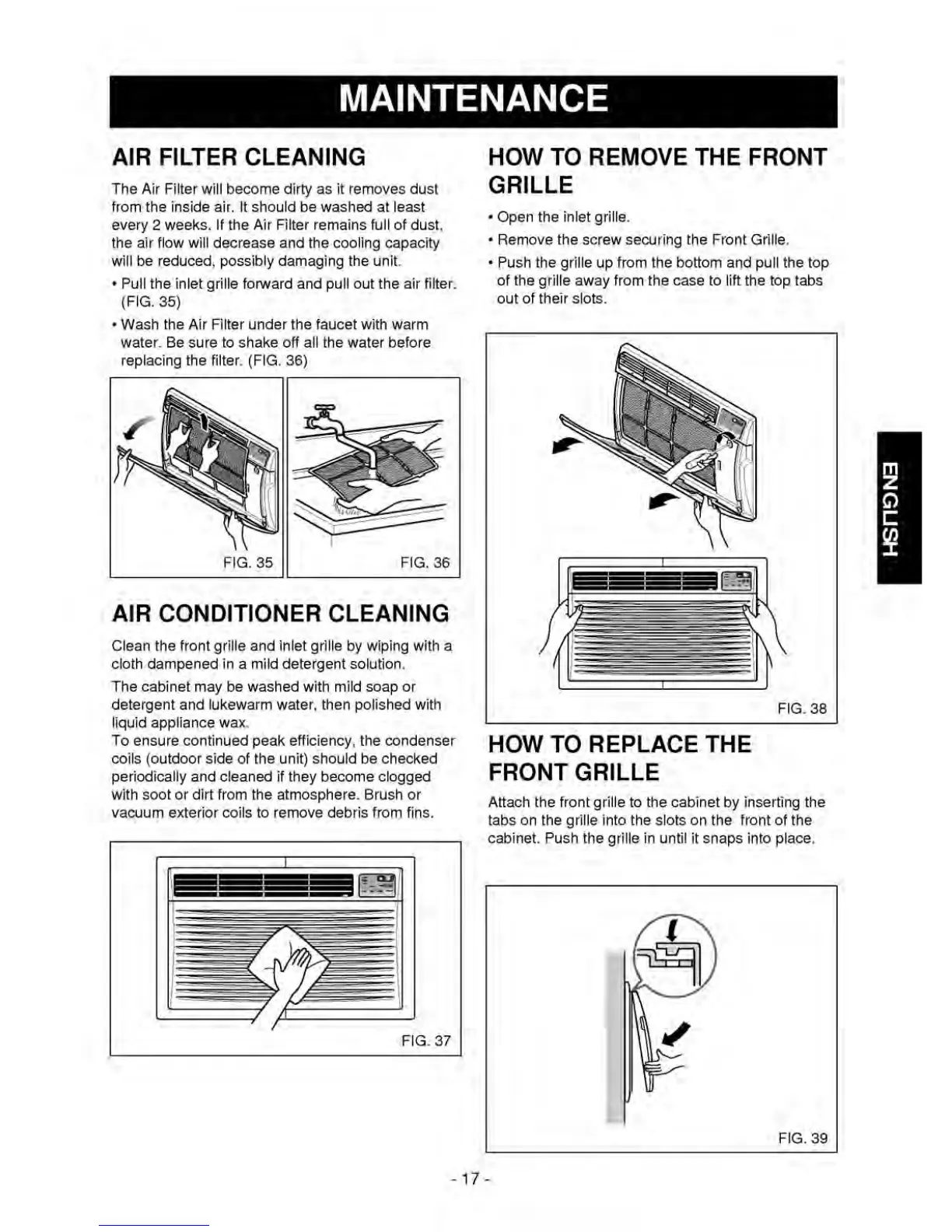 MAINTENANCE

AIR FILTER CLEANING

The Air Filter will become dirty as it removes dust from the inside air. It should be washed at least every 2 weeks. If the Air Filter remains full of dust, the air flow will decrease and the cooling capacity will be reduced, possibly damaging the unit.

• Pull the inlet grille forward and pull out the air filter. (FIG. 35)

• Wash the Air Filter under the faucet with warm water. Be sure to shake off all the water before replacing the filter. (FIG. 36)

FIG. 35

FIG. 36

AIR CONDITIONER CLEANING

Clean the front grille and inlet grille by wiping with a cloth dampened in a mild detergent solution.

The cabinet may be washed with mild soap or detergent and lukewarm water, then polished with liquid appliance wax.

To ensure continued peak efficiency, the condenser coils (outdoor side of the unit) should be checked periodically and cleaned if they become clogged with soot or dirt from the atmosphere. Brush or vacuum exterior coils to remove debris from fins.

FIG. 37

HOW TO REMOVE THE FRONT GRILLE

• Open the inlet grille.

• Remove the screw securing the Front Grille.

• Push the grille up from the bottom and pull the top of the grille away from the case to lift the top tabs out of their slots.

FIG. 38

HOW TO REPLACE THE FRONT GRILLE

Attach the front grille to the cabinet by inserting the tabs on the grille into the slots on the front of the cabinet. Push the grille in until it snaps into place.

FIG. 39

ENGLISH

- 17 -